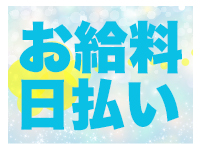 お給料
日払い